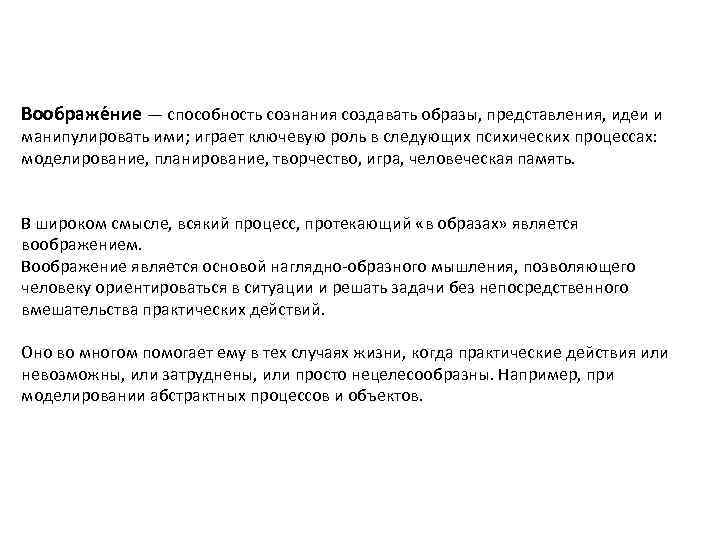 Воображе́ние — способность сознания создавать образы, представления, идеи и манипулировать ими; играет ключевую роль в следующих психических процессах: моделирование, планирование, творчество, игра, человеческая память.

В широком смысле, всякий процесс, протекающий «в образах» является воображением.
Воображение является основой наглядно-образного мышления, позволяющего человеку ориентироваться в ситуации и решать задачи без непосредственного вмешательства практических действий.

Оно во многом помогает ему в тех случаях жизни, когда практические действия или невозможны, или затруднены, или просто нецелесообразны. Например, при моделировании абстрактных процессов и объектов.